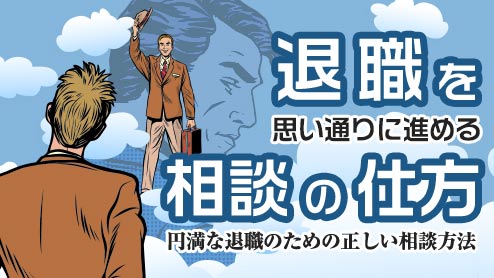 退職を
思い通りに進める
相談の仕方
円満な退職のための正しい相談方法